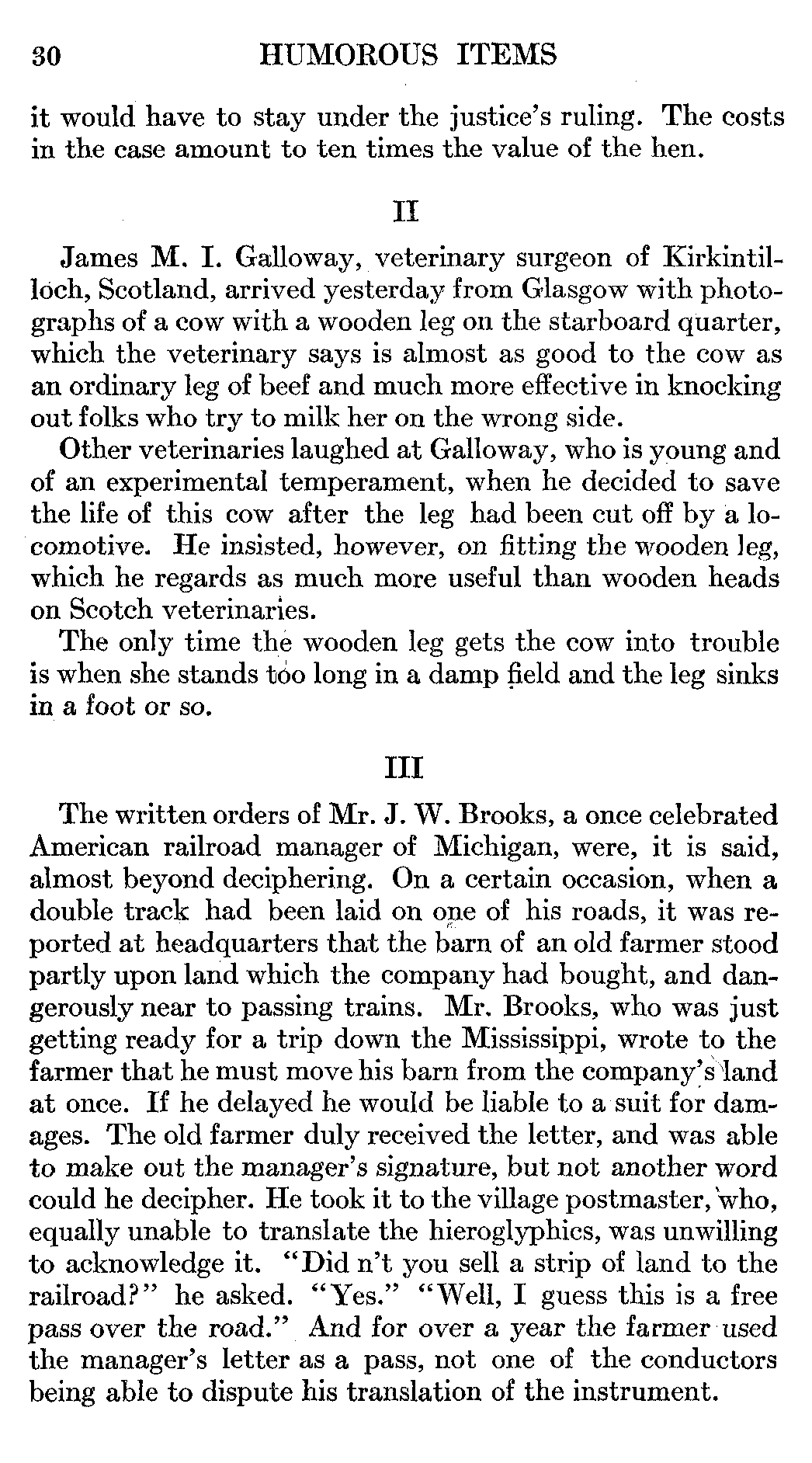 30 HUMOROUS ITEMS

it would have to stay under the justice's ruling. The costs in the case amount to ten times the value of the hen.

II

James M. I. Galloway, veterinary surgeon of Kirkintilloch, Scotland, arrived yesterday from Glasgow with photographs of a cow with a wooden leg on the starboard quarter, which the veterinary says is almost as good to the cow as an ordinary leg of beef and much more effective in knocking out folks who try to milk her on the wrong side.

Other veterinaries laughed at Galloway, who is young and of an experimental temperament, when he decided to save the life of this cow after the leg had been cut off by a locomotive. He insisted, however, on fitting the wooden leg, which he regards as much more useful than wooden heads on Scotch veterinaries.

The only time the wooden leg gets the cow into trouble is when she stands too long in a damp field and the leg sinks in a foot or so.

III

The written orders of Mr. J. W. Brooks, a once celebrated American railroad manager of Michigan, were, it is said, almost beyond deciphering. On a certain occasion, when a double track had been laid on one of his roads, it was reported at headquarters that the barn of an old farmer stood partly upon land which the company had bought, and dangerously near to passing trains. Mr. Brooks, who was just getting ready for a trip down the Mississippi, wrote to the farmer that he must move his barn from the company's land at once. If he delayed he would be liable to a suit for damages. The old farmer duly received the letter, and was able to make out the manager's signature, but not another word could he decipher. He took it to the village postmaster, who, equally unable to translate the hieroglyphics, was unwilling to acknowledge it. "Did n't you sell a strip of land to the railroad?" he asked. "Yes." "Well, I guess this is a free pass over the road." And for over a year the farmer used the manager's letter as a pass, not one of the conductors being able to dispute his translation of the instrument.